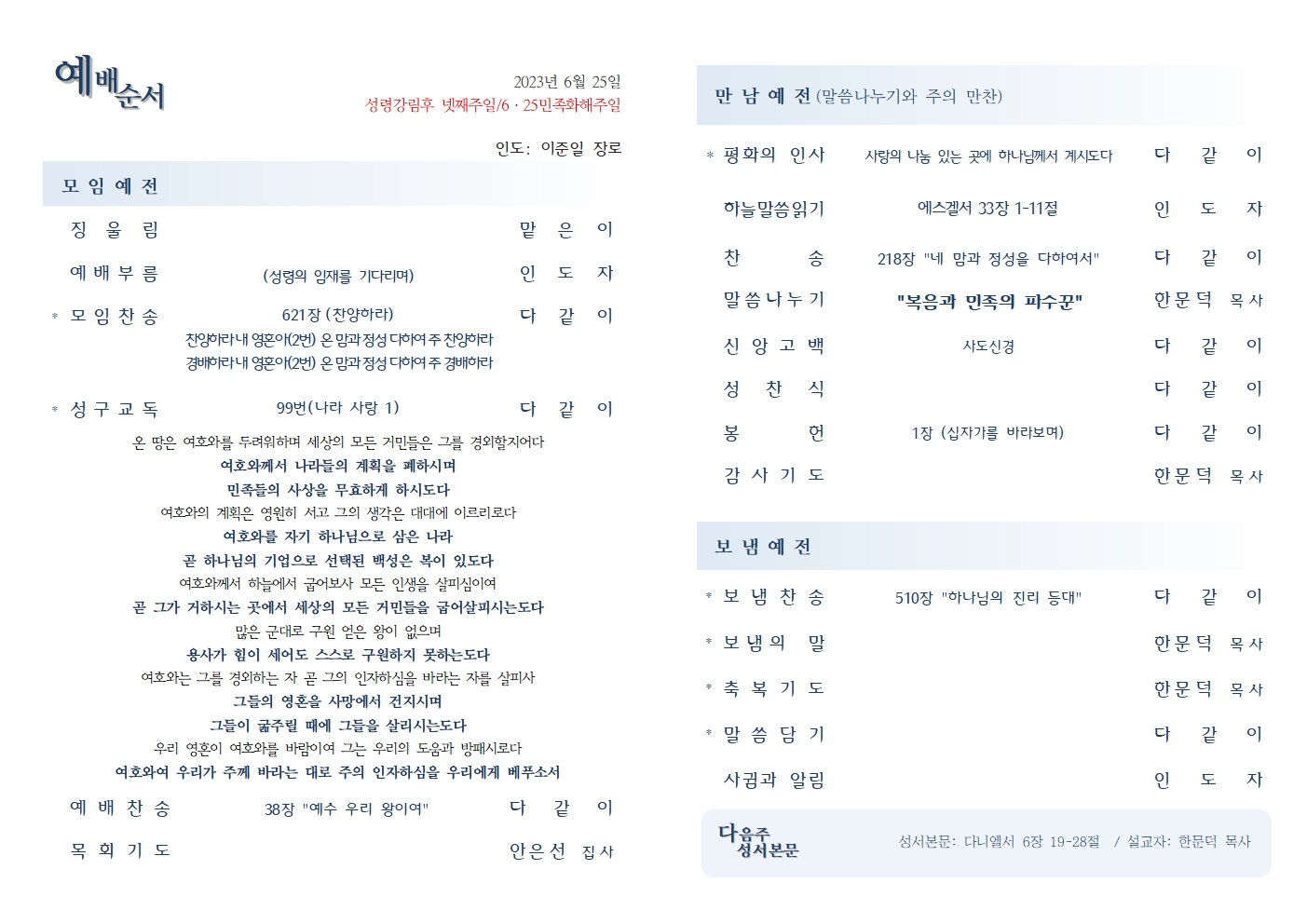 예배순서

2023년 6월 25일
성령강림후 넷째주일/6 · 25민족화해주일

인도: 이준일 장로

모 임 예 전

징 울 림 맡 은 이

예 배 부 름 (성령의 임재를 기다리며) 인 도 자

* 모 임 찬 송 621장 (찬양하라) 다 같 이

찬양하라 내 영혼아(2번) 온 맘과 정성 다하여 주 찬양하라
경배하라 내 영혼아(2번) 온 맘과 정성 다하여 주 경배하라

* 성 구 교 독 99번(나라 사랑 1) 다 같 이

온 땅은 여호와를 두려워하며 세상의 모든 거민들은 그를 경외할지어다
여호와께서 나라들의 계획을 폐하시며
민족들의 사상을 무효하게 하시도다
여호와의 계획은 영원히 서고 그의 생각은 대대에 이르리로다
여호와를 자기 하나님으로 삼은 나라
곧 하나님의 기업으로 선택된 백성은 복이 있도다
여호와께서 하늘에서 굽어보사 모든 인생을 살피심이여
곧 그가 거하시는 곳에서 세상의 모든 거민들을 굽어살피시는도다
많은 군대로 구원 얻은 왕이 없으며
용사가 힘이 세어도 스스로 구원하지 못하는도다
여호와는 그를 경외하는 자 곧 그의 인자하심을 바라는 자를 살피사
그들의 영혼을 사망에서 건지시며
그들이 굶주릴 때에 그들을 살리시는도다
우리 영혼이 여호와를 바람이여 그는 우리의 도움과 방패시로다
여호와여 우리가 주께 바라는 대로 주의 인자하심을 우리에게 베푸소서

예 배 찬 송 38장 "예수 우리 왕이여" 다 같 이

목 회 기 도 안은선 집사

만 남 예 전 (말씀나누기와 주의 만찬)

* 평화의 인사 사랑의 나눔 있는 곳에 하나님께서 계시도다 다 같 이

하늘말씀읽기 에스겔서 33장 1-11절 인 도 자

찬 송 218장 "네 맘과 정성을 다하여서" 다 같 이

말씀나누기 "복음과 민족의 파수꾼" 한문덕 목사

신 앙 고 백 사도신경 다 같 이

성 찬 식 다 같 이

봉 헌 1장 (십자가를 바라보며) 다 같 이

감 사 기 도 한문덕 목사

보 냄 예 전

* 보 냄 찬 송 510장 "하나님의 진리 등대" 다 같 이

* 보 냄 의 말 한문덕 목사

* 축 복 기 도 한문덕 목사

* 말 씀 담 기 다 같 이

사귐과 알림 인 도 자

다음주 성서본문
성서본문: 다니엘서 6장 19-28절 / 설교자: 한문덕 목사